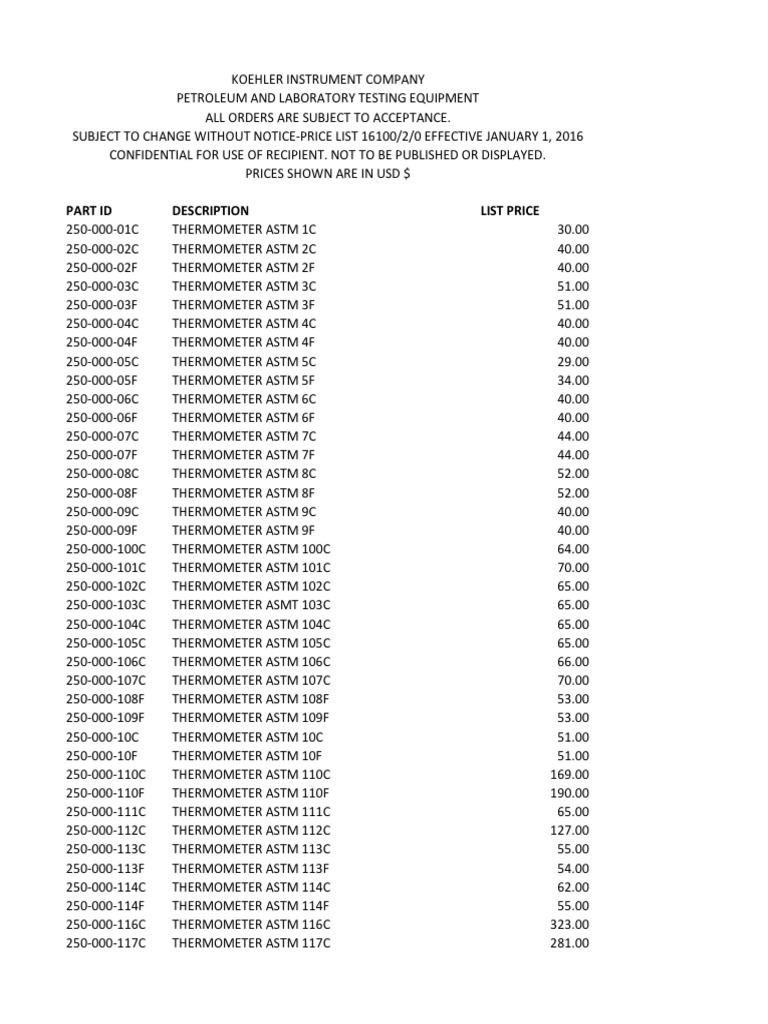 KOEHLER INSTRUMENT COMPANY
PETROLEUM AND LABORATORY TESTING EQUIPMENT
ALL ORDERS ARE SUBJECT TO ACCEPTANCE.
SUBJECT TO CHANGE WITHOUT NOTICE-PRICE LIST 16100/2/0 EFFECTIVE JANUARY 1, 2016
CONFIDENTIAL FOR USE OF RECIPIENT. NOT TO BE PUBLISHED OR DISPLAYED.
PRICES SHOWN ARE IN USD $

| PART ID | DESCRIPTION | LIST PRICE |
|---|---|---|
| 250-000-01C | THERMOMETER ASTM 1C | 30.00 |
| 250-000-02C | THERMOMETER ASTM 2C | 40.00 |
| 250-000-02F | THERMOMETER ASTM 2F | 40.00 |
| 250-000-03C | THERMOMETER ASTM 3C | 51.00 |
| 250-000-03F | THERMOMETER ASTM 3F | 51.00 |
| 250-000-04C | THERMOMETER ASTM 4C | 40.00 |
| 250-000-04F | THERMOMETER ASTM 4F | 40.00 |
| 250-000-05C | THERMOMETER ASTM 5C | 29.00 |
| 250-000-05F | THERMOMETER ASTM 5F | 34.00 |
| 250-000-06C | THERMOMETER ASTM 6C | 40.00 |
| 250-000-06F | THERMOMETER ASTM 6F | 40.00 |
| 250-000-07C | THERMOMETER ASTM 7C | 44.00 |
| 250-000-07F | THERMOMETER ASTM 7F | 44.00 |
| 250-000-08C | THERMOMETER ASTM 8C | 52.00 |
| 250-000-08F | THERMOMETER ASTM 8F | 52.00 |
| 250-000-09C | THERMOMETER ASTM 9C | 40.00 |
| 250-000-09F | THERMOMETER ASTM 9F | 40.00 |
| 250-000-100C | THERMOMETER ASTM 100C | 64.00 |
| 250-000-101C | THERMOMETER ASTM 101C | 70.00 |
| 250-000-102C | THERMOMETER ASTM 102C | 65.00 |
| 250-000-103C | THERMOMETER ASMT 103C | 65.00 |
| 250-000-104C | THERMOMETER ASTM 104C | 65.00 |
| 250-000-105C | THERMOMETER ASTM 105C | 65.00 |
| 250-000-106C | THERMOMETER ASTM 106C | 66.00 |
| 250-000-107C | THERMOMETER ASTM 107C | 70.00 |
| 250-000-108F | THERMOMETER ASTM 108F | 53.00 |
| 250-000-109F | THERMOMETER ASTM 109F | 53.00 |
| 250-000-10C | THERMOMETER ASTM 10C | 51.00 |
| 250-000-10F | THERMOMETER ASTM 10F | 51.00 |
| 250-000-110C | THERMOMETER ASTM 110C | 169.00 |
| 250-000-110F | THERMOMETER ASTM 110F | 190.00 |
| 250-000-111C | THERMOMETER ASTM 111C | 65.00 |
| 250-000-112C | THERMOMETER ASTM 112C | 127.00 |
| 250-000-113C | THERMOMETER ASTM 113C | 55.00 |
| 250-000-113F | THERMOMETER ASTM 113F | 54.00 |
| 250-000-114C | THERMOMETER ASTM 114C | 62.00 |
| 250-000-114F | THERMOMETER ASTM 114F | 55.00 |
| 250-000-116C | THERMOMETER ASTM 116C | 323.00 |
| 250-000-117C | THERMOMETER ASTM 117C | 281.00 |